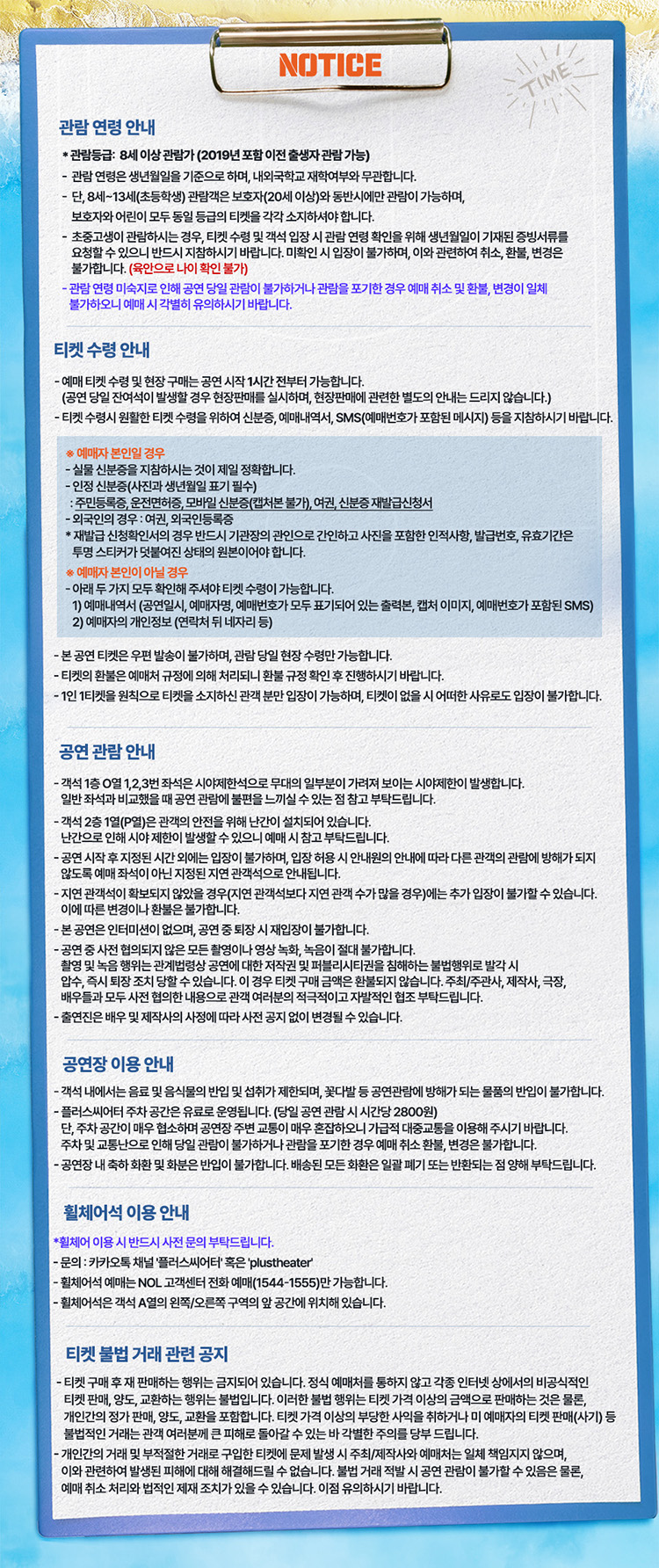 NOTICE

TIME

관람 연령 안내

* 관람등급: 8세 이상 관람가 (2019년 포함 이전 출생자 관람 가능)
- 관람 연령은 생년월일을 기준으로 하며, 내외국학교 재학여부와 무관합니다.
- 단, 8세~13세(초등학생) 관람객은 보호자(20세 이상)와 동반시에만 관람이 가능하며, 보호자와 어린이 모두 동일 등급의 티켓을 각각 소지하셔야 합니다.
- 초중고생이 관람하시는 경우, 티켓 수령 및 객석 입장 시 관람 연령 확인을 위해 생년월일이 기재된 증빙서류를 요청할 수 있으니 반드시 지참하시기 바랍니다. 미확인 시 입장이 불가하며, 이와 관련하여 취소, 환불, 변경은 불가합니다. (육안으로 나이 확인 불가)
- 관람 연령 미숙지로 인해 공연 당일 관람이 불가하거나 관람을 포기한 경우 예매 취소 및 환불, 변경이 일체 불가하오니 예매 시 각별히 유의하시기 바랍니다.

티켓 수령 안내

- 예매 티켓 수령 및 현장 구매는 공연 시작 1시간 전부터 가능합니다. (공연 당일 잔여석이 발생할 경우 현장판매를 실시하며, 현장판매에 관련한 별도의 안내는 드리지 않습니다.)
- 티켓 수령시 원활한 티켓 수령을 위하여 신분증, 예매내역서, SMS(예매번호가 포함된 메시지) 등을 지참하시기 바랍니다.

※ 예매자 본인일 경우
- 실물 신분증을 지참하시는 것이 제일 정확합니다.
- 인정 신분증(사진과 생년월일 표기 필수)
: 주민등록증, 운전면허증, 모바일 신분증(캡처본 불가), 여권, 신분증 재발급신청서
- 외국인의 경우 : 여권, 외국인등록증
* 재발급 신청확인서의 경우 반드시 기관장의 관인으로 간인하고 사진을 포함한 인적사항, 발급번호, 유효기간은 투명 스티커가 덧붙여진 상태의 원본이어야 합니다.
※ 예매자 본인이 아닐 경우
- 아래 두 가지 모두 확인해 주셔야 티켓 수령이 가능합니다.
1) 예매내역서 (공연일시, 예매자명, 예매번호가 모두 표기되어 있는 출력본, 캡처 이미지, 예매번호가 포함된 SMS)
2) 예매자의 개인정보 (연락처 뒤 네자리 등)

- 본 공연 티켓은 우편 발송이 불가하며, 관람 당일 현장 수령만 가능합니다.
- 티켓의 환불은 예매처 규정에 의해 처리되니 환불 규정 확인 후 진행하시기 바랍니다.
- 1인 1티켓을 원칙으로 티켓을 소지하신 관객 분만 입장이 가능하며, 티켓이 없을 시 어떠한 사유로도 입장이 불가합니다.

공연 관람 안내

- 객석 1층 O열 1,2,3번 좌석은 시야제한석으로 무대의 일부분이 가려져 보이는 시야제한이 발생합니다. 일반 좌석과 비교했을 때 공연 관람에 불편을 느끼실 수 있는 점 참고 부탁드립니다.
- 객석 2층 1열(P열)은 관객의 안전을 위해 난간이 설치되어 있습니다. 난간으로 인해 시야 제한이 발생할 수 있으니 예매 시 참고 부탁드립니다.
- 공연 시작 후 지정된 시간 외에는 입장이 불가하며, 입장 허용 시 안내원의 안내에 따라 다른 관객의 관람에 방해가 되지 않도록 예매 좌석이 아닌 지정된 지연 관객석으로 안내됩니다.
- 지연 관객석이 확보되지 않았을 경우(지연 관객석보다 지연 관객 수가 많을 경우)에는 추가 입장이 불가할 수 있습니다. 이에 따른 변경이나 환불은 불가합니다.
- 본 공연은 인터미션이 없으며, 공연 중 퇴장 시 재입장이 불가합니다.
- 공연 중 사전 협의되지 않은 모든 촬영이나 영상 녹화, 녹음이 절대 불가합니다. 촬영 및 녹음 행위는 관계법령상 공연에 대한 저작권 및 퍼블리시티권을 침해하는 불법행위로 발각 시 압수, 즉시 퇴장 조치 당할 수 있습니다. 이 경우 티켓 구매 금액은 환불되지 않습니다. 주최/주관사, 제작사, 극장, 배우들과 모두 사전 협의한 내용으로 관객 여러분의 적극적이고 자발적인 협조 부탁드립니다.
- 출연진은 배우 및 제작사의 사정에 따라 사전 공지 없이 변경될 수 있습니다.

공연장 이용 안내

- 객석 내에서는 음료 및 음식물의 반입 및 섭취가 제한되며, 꽃다발 등 공연관람에 방해가 되는 물품의 반입이 불가합니다.
- 플러스씨어터 주차 공간은 유료로 운영됩니다. (당일 공연 관람 시 시간당 2800원) 단, 주차 공간이 매우 협소하며 공연장 주변 교통이 매우 혼잡하오니 가급적 대중교통을 이용해 주시기 바랍니다. 주차 및 교통난으로 인해 당일 관람이 불가하거나 관람을 포기한 경우 예매 취소 환불, 변경은 불가합니다.
- 공연장 내 축하 화환 및 화분은 반입이 불가합니다. 배송된 모든 화환은 일괄 폐기 또는 반환되는 점 양해 부탁드립니다.

휠체어석 이용 안내

*휠체어 이용 시 반드시 사전 문의 부탁드립니다.
- 문의 : 카카오톡 채널 '플러스씨어터' 혹은 'plustheater'
- 휠체어석 예매는 NOL 고객센터 전화 예매(1544-1555)만 가능합니다.
- 휠체어석은 객석 A열의 왼쪽/오른쪽 구역의 앞 공간에 위치해 있습니다.

티켓 불법 거래 관련 공지

- 티켓 구매 후 재 판매하는 행위는 금지되어 있습니다. 정식 예매처를 통하지 않고 각종 인터넷 상에서의 비공식적인 티켓 판매, 양도, 교환하는 행위는 불법입니다. 이러한 불법 행위는 티켓 가격 이상의 금액으로 판매하는 것은 물론, 개인간의 정가 판매, 양도, 교환을 포함합니다. 티켓 가격 이상의 부당한 사익을 취하거나 미 예매자의 티켓 판매(사기) 등 불법적인 거래는 관객 여러분께 큰 피해로 돌아갈 수 있는 바 각별한 주의를 당부 드립니다.
- 개인간의 거래 및 부적절한 거래로 구입한 티켓에 문제 발생 시 주최/제작사와 예매처는 일체 책임지지 않으며, 이와 관련하여 발생된 피해에 대해 해결해드릴 수 없습니다. 불법 거래 적발 시 공연 관람이 불가할 수 있음은 물론, 예매 취소 처리와 법적인 제재 조치가 있을 수 있습니다. 이점 유의하시기 바랍니다.